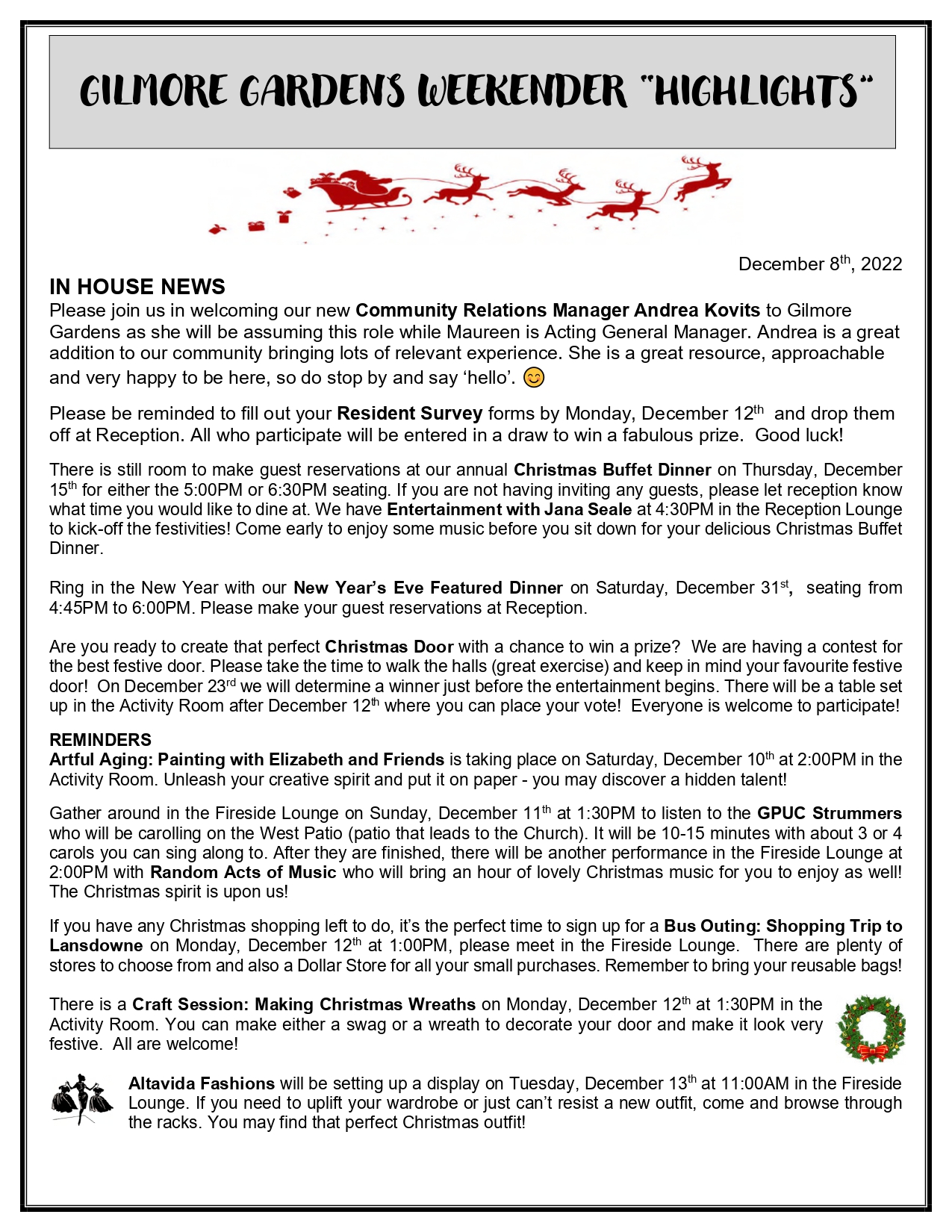 GILMORE GARDENS WEEKENDER "HIGHLIGHTS"

December 8th, 2022

IN HOUSE NEWS

Please join us in welcoming our new Community Relations Manager Andrea Kovits to Gilmore Gardens as she will be assuming this role while Maureen is Acting General Manager. Andrea is a great addition to our community bringing lots of relevant experience. She is a great resource, approachable and very happy to be here, so do stop by and say 'hello'. 😊

Please be reminded to fill out your Resident Survey forms by Monday, December 12th and drop them off at Reception. All who participate will be entered in a draw to win a fabulous prize. Good luck!

There is still room to make guest reservations at our annual Christmas Buffet Dinner on Thursday, December 15th for either the 5:00PM or 6:30PM seating. If you are not having inviting any guests, please let reception know what time you would like to dine at. We have Entertainment with Jana Seale at 4:30PM in the Reception Lounge to kick-off the festivities! Come early to enjoy some music before you sit down for your delicious Christmas Buffet Dinner.

Ring in the New Year with our New Year's Eve Featured Dinner on Saturday, December 31st, seating from 4:45PM to 6:00PM. Please make your guest reservations at Reception.

Are you ready to create that perfect Christmas Door with a chance to win a prize? We are having a contest for the best festive door. Please take the time to walk the halls (great exercise) and keep in mind your favourite festive door! On December 23rd we will determine a winner just before the entertainment begins. There will be a table set up in the Activity Room after December 12th where you can place your vote! Everyone is welcome to participate!

REMINDERS

Artful Aging: Painting with Elizabeth and Friends is taking place on Saturday, December 10th at 2:00PM in the Activity Room. Unleash your creative spirit and put it on paper - you may discover a hidden talent!

Gather around in the Fireside Lounge on Sunday, December 11th at 1:30PM to listen to the GPUC Strummers who will be carolling on the West Patio (patio that leads to the Church). It will be 10-15 minutes with about 3 or 4 carols you can sing along to. After they are finished, there will be another performance in the Fireside Lounge at 2:00PM with Random Acts of Music who will bring an hour of lovely Christmas music for you to enjoy as well! The Christmas spirit is upon us!

If you have any Christmas shopping left to do, it's the perfect time to sign up for a Bus Outing: Shopping Trip to Lansdowne on Monday, December 12th at 1:00PM, please meet in the Fireside Lounge. There are plenty of stores to choose from and also a Dollar Store for all your small purchases. Remember to bring your reusable bags!

There is a Craft Session: Making Christmas Wreaths on Monday, December 12th at 1:30PM in the Activity Room. You can make either a swag or a wreath to decorate your door and make it look very festive. All are welcome!

Altavida Fashions will be setting up a display on Tuesday, December 13th at 11:00AM in the Fireside Lounge. If you need to uplift your wardrobe or just can't resist a new outfit, come and browse through the racks. You may find that perfect Christmas outfit!